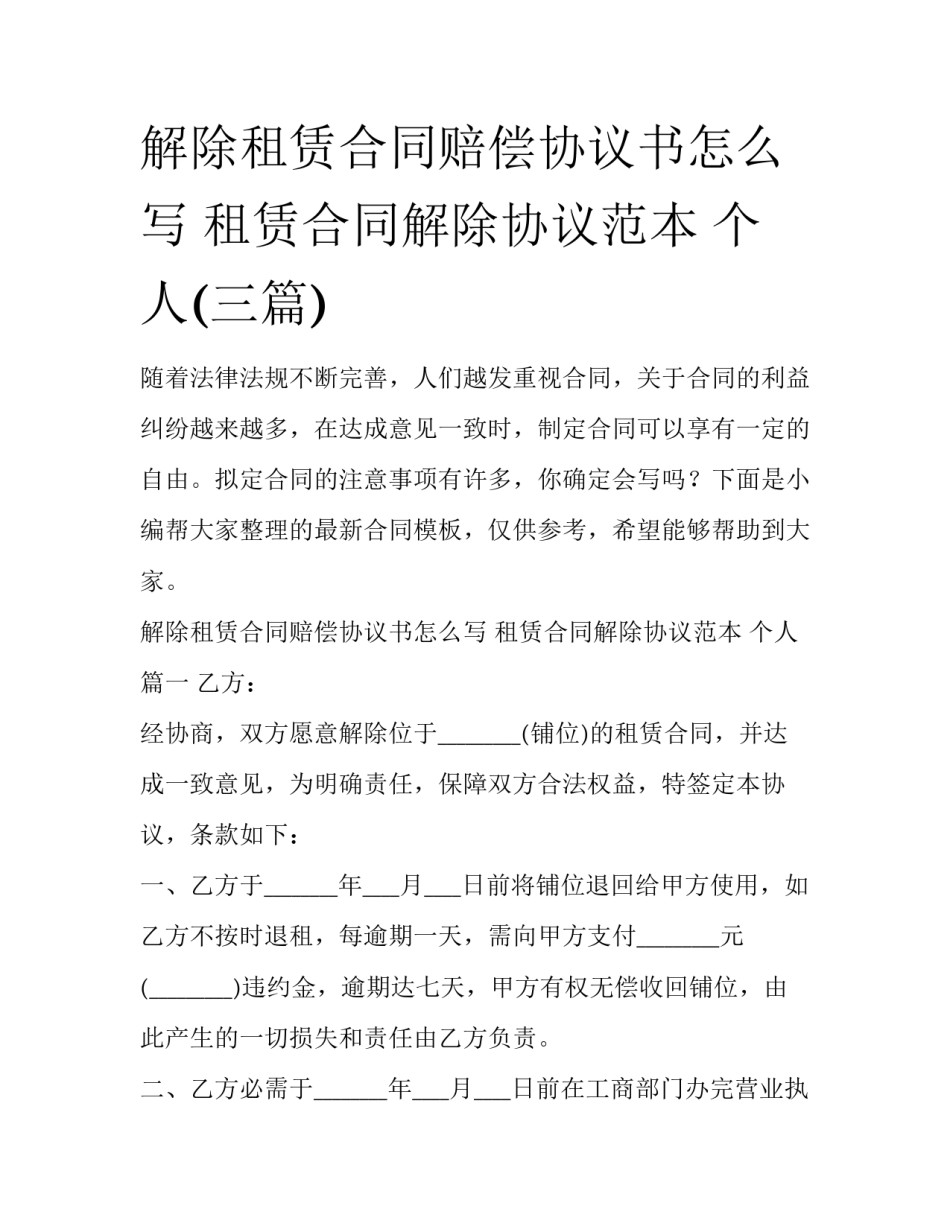 解除租赁合同赔偿协议书怎么写 租赁合同解除协议范本 个人(三篇)

随着法律法规不断完善，人们越发重视合同，关于合同的利益纠纷越来越多，在达成意见一致时，制定合同可以享有一定的自由。拟定合同的注意事项有许多，你确定会写吗？下面是小编帮大家整理的最新合同模板，仅供参考，希望能够帮助到大家。

解除租赁合同赔偿协议书怎么写 租赁合同解除协议范本 个人篇一 乙方：

经协商，双方愿意解除位于_______(铺位)的租赁合同，并达成一致意见，为明确责任，保障双方合法权益，特签定本协议，条款如下：

一、乙方于______年___月___日前将铺位退回给甲方使用，如乙方不按时退租，每逾期一天，需向甲方支付_______元(_______)违约金，逾期达七天，甲方有权无偿收回铺位，由此产生的一切损失和责任由乙方负责。

二、乙方必需于______年___月___日前在工商部门办完营业执